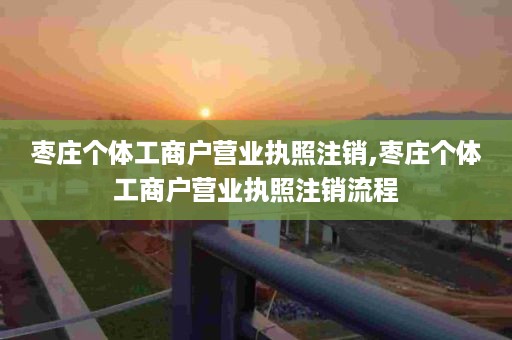 枣庄个体工商户营业执照注销,枣庄个体工商户营业执照注销流程